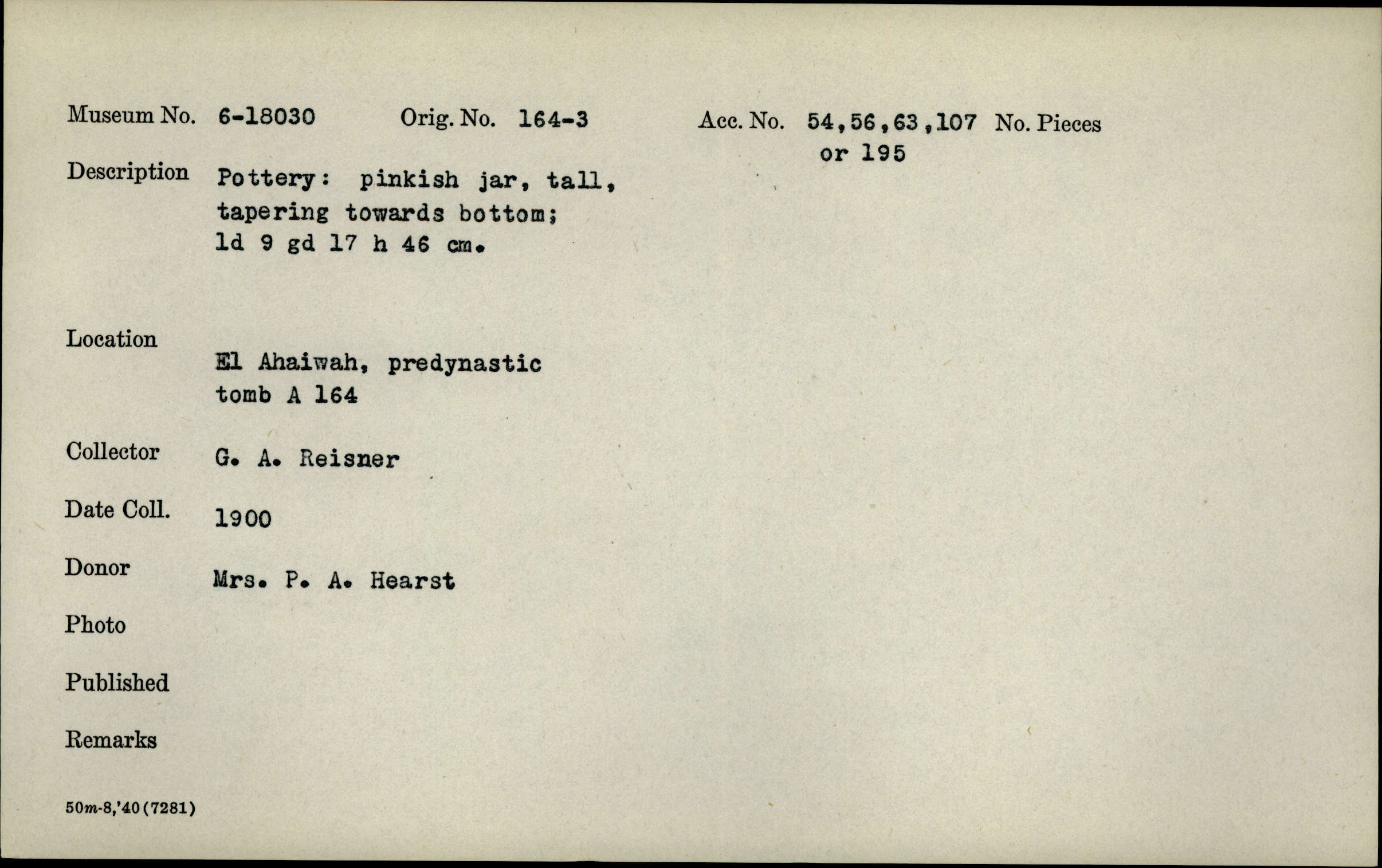 Museum No. 6-18030 Orig. No. 164-3 Acc. No. 54,56,63,107 or 195 No. Pieces

Description Pottery: pinkish jar, tall, tapering towards bottom; ld 9 gd 17 h 46 cm.

Location El Ahaiwah, predynastic tomb A 164

Collector G. A. Reisner

Date Coll. 1900

Donor Mrs. P. A. Hearst

Photo

Published

Remarks

50m-8,'40(7281)